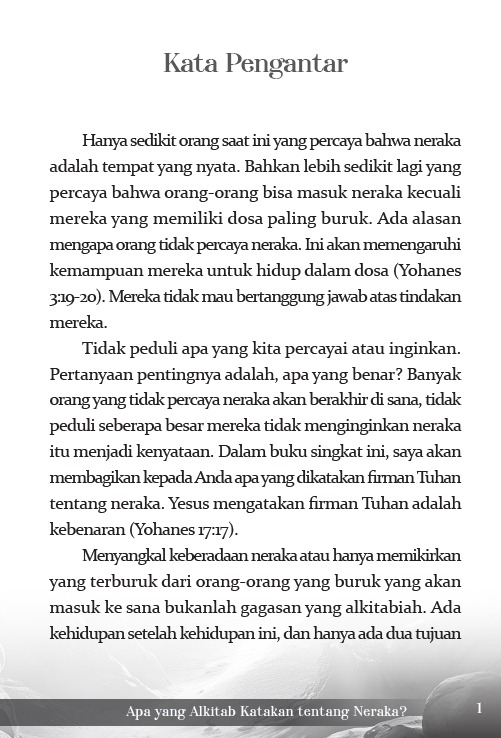 Kata Pengantar

Hanya sedikit orang saat ini yang percaya bahwa neraka adalah tempat yang nyata. Bahkan lebih sedikit lagi yang percaya bahwa orang-orang bisa masuk neraka kecuali mereka yang memiliki dosa paling buruk. Ada alasan mengapa orang tidak percaya neraka. Ini akan memengaruhi kemampuan mereka untuk hidup dalam dosa (Yohanes 3:19-20). Mereka tidak mau bertanggung jawab atas tindakan mereka.

Tidak peduli apa yang kita percayai atau inginkan. Pertanyaan pentingnya adalah, apa yang benar? Banyak orang yang tidak percaya neraka akan berakhir di sana, tidak peduli seberapa besar mereka tidak menginginkan neraka itu menjadi kenyataan. Dalam buku singkat ini, saya akan membagikan kepada Anda apa yang dikatakan firman Tuhan tentang neraka. Yesus mengatakan firman Tuhan adalah kebenaran (Yohanes 17:17).

Menyangkal keberadaan neraka atau hanya memikirkan yang terburuk dari orang-orang yang buruk yang akan masuk ke sana bukanlah gagasan yang alkitabiah. Ada kehidupan setelah kehidupan ini, dan hanya ada dua tujuan

Apa yang Alkitab Katakan tentang Neraka? 1